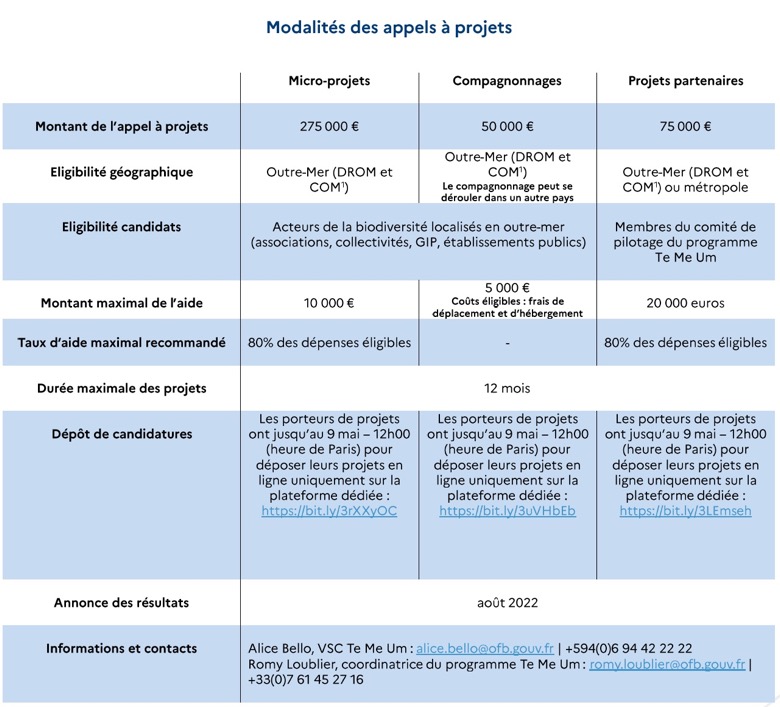 Modalités des appels à projets

|  | Micro-projets | Compagnonnages | Projets partenaires |
|---|---|---|---|
| Montant de l'appel à projets | 275 000 € | 50 000 € | 75 000 € |
| Eligibilité géographique | Outre-Mer (DROM et COM$^{1}$) | Outre-Mer (DROM et COM$^{1}$) Le compagnonnage peut se dérouler dans un autre pays | Outre-Mer (DROM et COM$^{1}$) ou métropole |
| Eligibilité candidats | Acteurs de la biodiversité localisés en outre-mer (associations, collectivités, GIP, établissements publics) |  | Membres du comité de pilotage du programme Te Me Um |
| Montant maximal de l'aide | 10 000 € | 5 000 € Coûts éligibles : frais de déplacement et d'hébergement | 20 000 euros |
| Taux d'aide maximal recommandé | 80% des dépenses éligibles | - | 80% des dépenses éligibles |
| Durée maximale des projets | 12 mois |  |  |
| Dépôt de candidatures | Les porteurs de projets ont jusqu'au 9 mai – 12h00 (heure de Paris) pour déposer leurs projets en ligne uniquement sur la plateforme dédiée : https://bit.ly/3rXXyOC | Les porteurs de projets ont jusqu'au 9 mai – 12h00 (heure de Paris) pour déposer leurs projets en ligne uniquement sur la plateforme dédiée : https://bit.ly/3uVHbEb | Les porteurs de projets ont jusqu'au 9 mai – 12h00 (heure de Paris) pour déposer leurs projets en ligne uniquement sur la plateforme dédiée : https://bit.ly/3LEmseh |
| Annonce des résultats | août 2022 |  |  |
| Informations et contacts | Alice Bello, VSC Te Me Um : alice.bello@ofb.gouv.fr \| +594(0)6 94 42 22 22 Romy Loublier, coordinatrice du programme Te Me Um : romy.loublier@ofb.gouv.fr \| +33(0)7 61 45 27 16 |  |  |